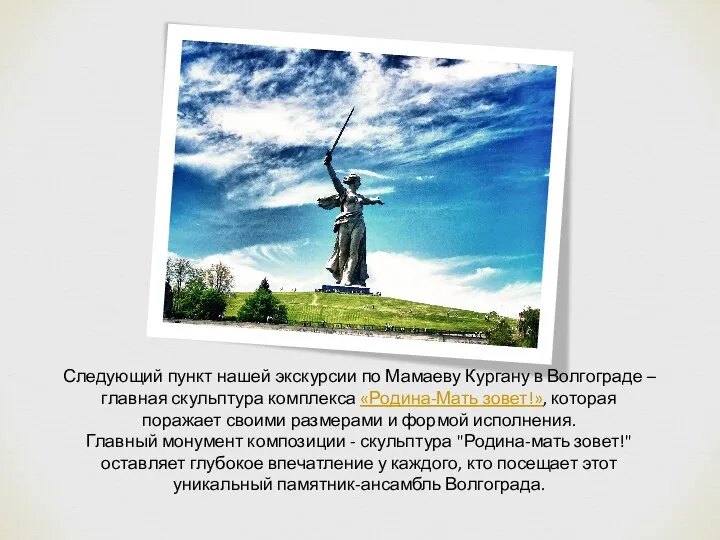 Следующий пункт нашей экскурсии по Мамаеву Кургану в Волгограде – главная скульптура комплекса «Родина-Мать зовет!», которая поражает своими размерами и формой исполнения.
Главный монумент композиции - скульптура "Родина-мать зовет!" оставляет глубокое впечатление у каждого, кто посещает этот уникальный памятник-ансамбль Волгограда.